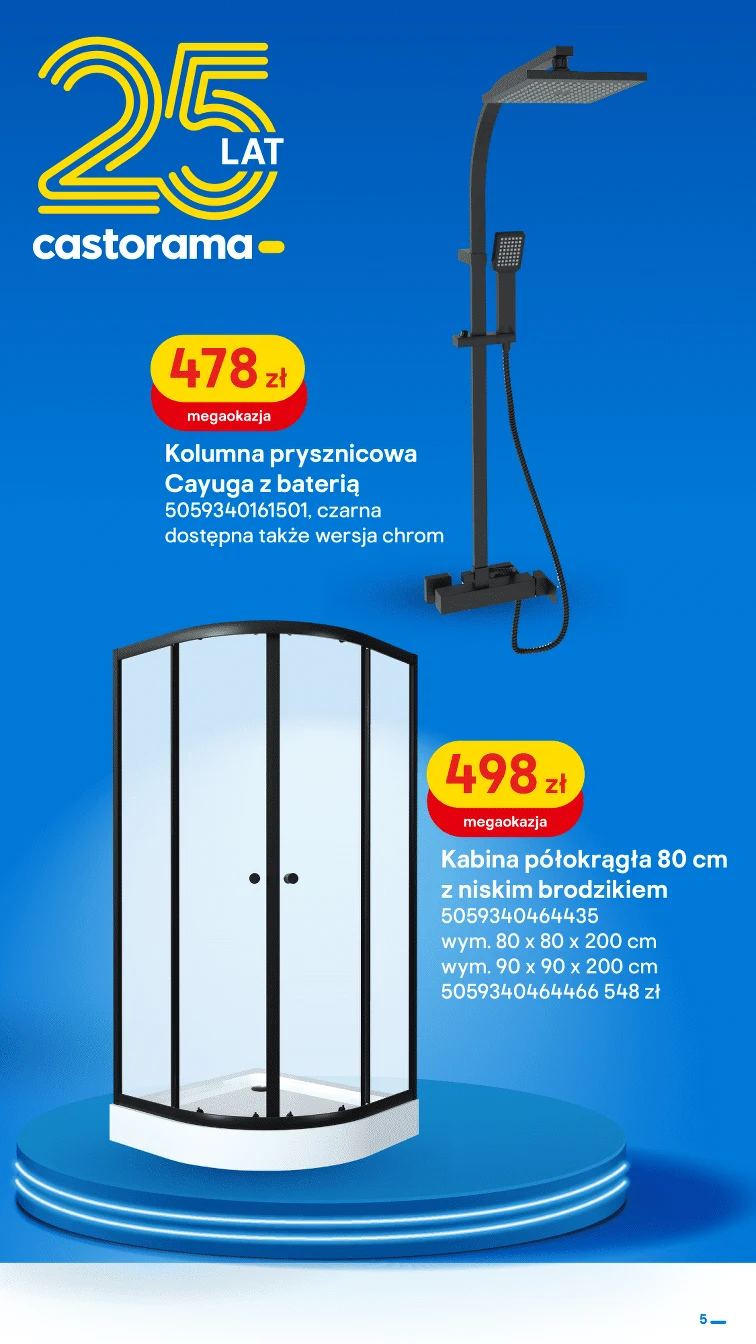 25 LAT
castorama

478 zł
megaokazja

Kolumna prysznicowa Cayuga z baterią
5059340161501, czarna
dostępna także wersja chrom

498 zł
megaokazja

Kabina półokrągła 80 cm z niskim brodzikiem
5059340464435
wym. 80 x 80 x 200 cm
wym. 90 x 90 x 200 cm
5059340464466 548 zł

5